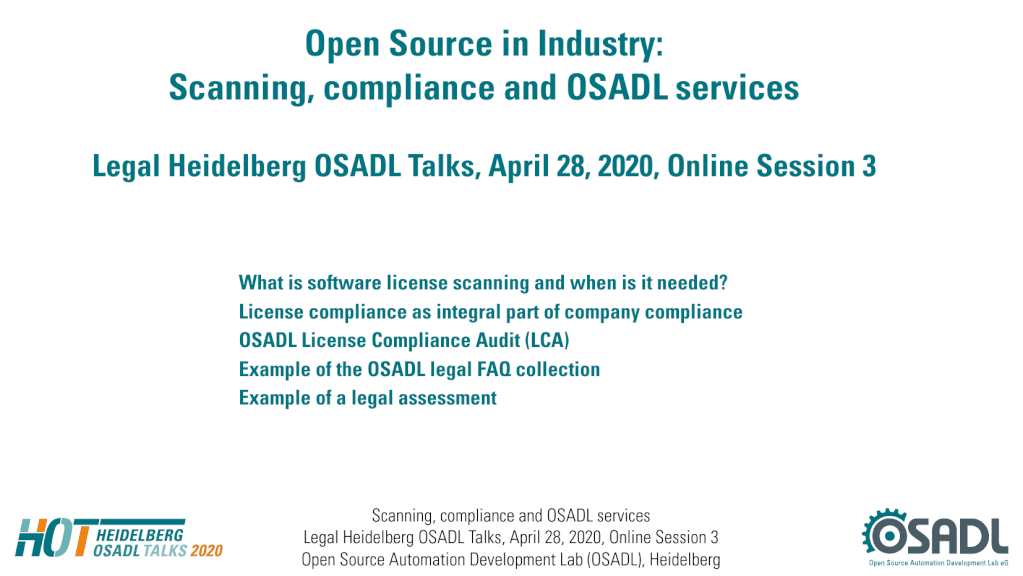 Open Source in Industry:
Scanning, compliance and OSADL services

Legal Heidelberg OSADL Talks, April 28, 2020, Online Session 3

What is software license scanning and when is it needed?
License compliance as integral part of company compliance
OSADL License Compliance Audit (LCA)
Example of the OSADL legal FAQ collection
Example of a legal assessment

HOT HEIDELBERG OSADL TALKS 2020

Scanning, compliance and OSADL services
Legal Heidelberg OSADL Talks, April 28, 2020, Online Session 3
Open Source Automation Development Lab (OSADL), Heidelberg

OSADL
Open Source Automation Development Lab eG